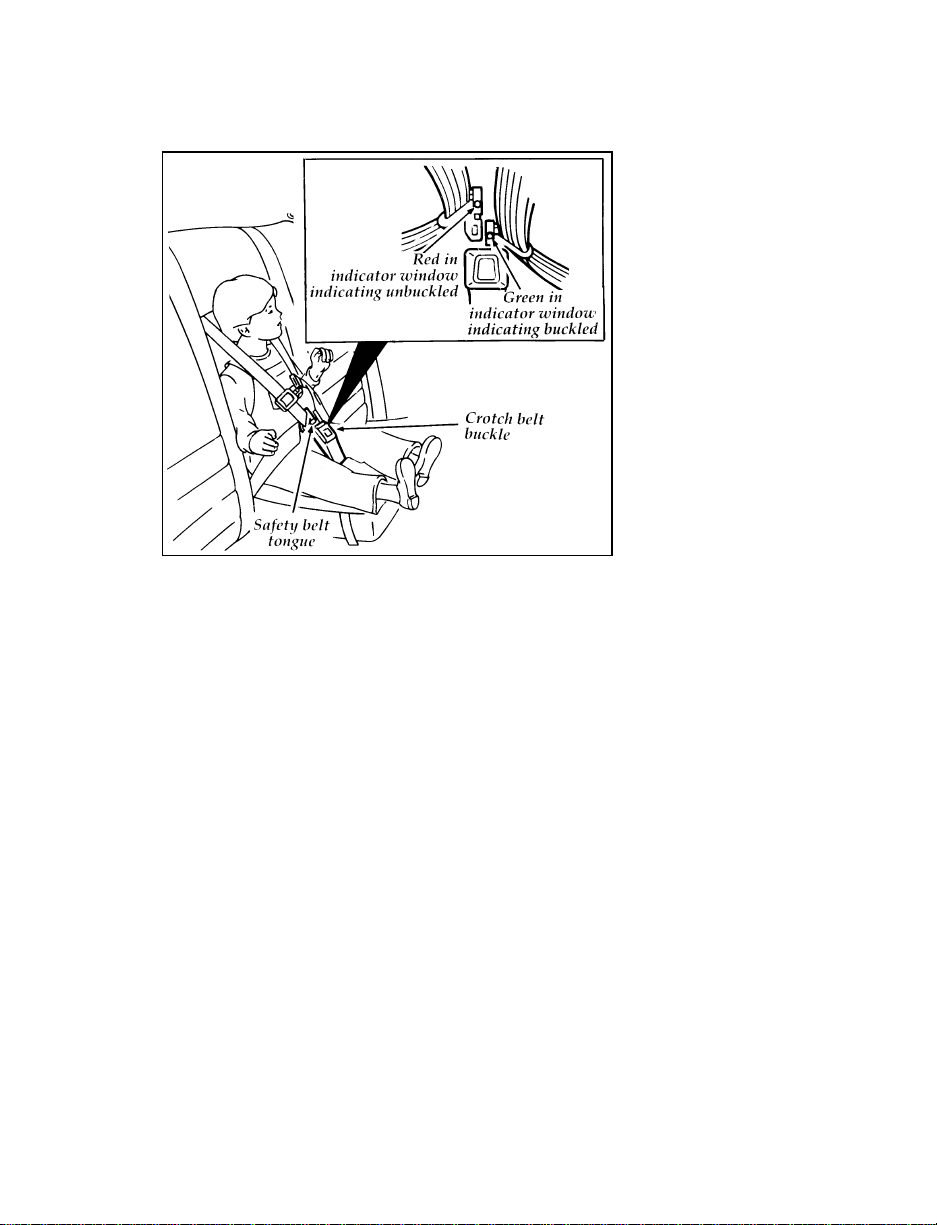 Red in indicator window indicating unbuckled

Green in indicator window indicating buckled

Crotch belt buckle

Safety belt tongue